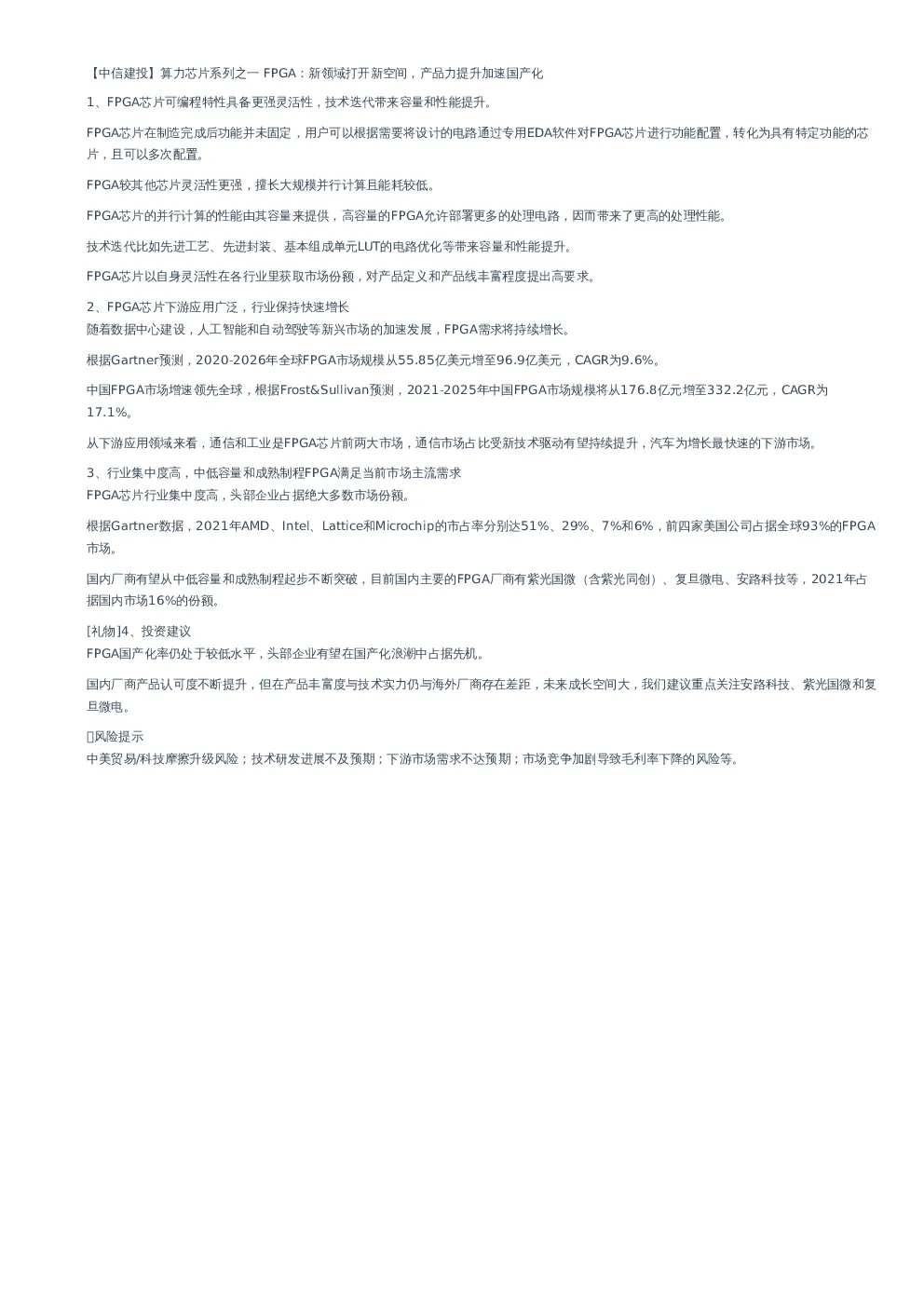 【中信建投】算力芯片系列之一 FPGA：新领域打开新空间，产品力提升加速国产化

1、FPGA芯片可编程特性具备更强灵活性，技术迭代带来容量和性能提升。

FPGA芯片在制造完成后功能并未固定，用户可以根据需要将设计的电路通过专用EDA软件对FPGA芯片进行功能配置，转化为具有特定功能的芯片，且可以多次配置。

FPGA较其他芯片灵活性更强，擅长大规模并行计算且能耗较低。

FPGA芯片的并行计算的性能由其容量来提供，高容量的FPGA允许部署更多的处理电路，因而带来了更高的处理性能。

技术迭代比如先进工艺、先进封装、基本组成单元LUT的电路优化等带来容量和性能提升。

FPGA芯片以自身灵活性在各行业里获取市场份额，对产品定义和产品线丰富程度提出高要求。

2、FPGA芯片下游应用广泛，行业保持快速增长
随着数据中心建设，人工智能和自动驾驶等新兴市场的加速发展，FPGA需求将持续增长。

根据Gartner预测，2020-2026年全球FPGA市场规模从55.85亿美元增至96.9亿美元，CAGR为9.6%。

中国FPGA市场增速领先全球，根据Frost&Sullivan预测，2021-2025年中国FPGA市场规模将从176.8亿元增至332.2亿元，CAGR为17.1%。

从下游应用领域来看，通信和工业是FPGA芯片前两大市场，通信市场占比受新技术驱动有望持续提升，汽车为增长最快速的下游市场。

3、行业集中度高，中低容量和成熟制程FPGA满足当前市场主流需求
FPGA芯片行业集中度高，头部企业占据绝大多数市场份额。

根据Gartner数据，2021年AMD、Intel、Lattice和Microchip的市占率分别达51%、29%、7%和6%，前四家美国公司占据全球93%的FPGA市场。

国内厂商有望从中低容量和成熟制程起步不断突破，目前国内主要的FPGA厂商有紫光国微（含紫光同创）、复旦微电、安路科技等，2021年占据国内市场16%的份额。

[礼物]4、投资建议
FPGA国产化率仍处于较低水平，头部企业有望在国产化浪潮中占据先机。

国内厂商产品认可度不断提升，但在产品丰富度与技术实力仍与海外厂商存在差距，未来成长空间大，我们建议重点关注安路科技、紫光国微和复旦微电。

风险提示
中美贸易/科技摩擦升级风险；技术研发进展不及预期；下游市场需求不达预期；市场竞争加剧导致毛利率下降的风险等。